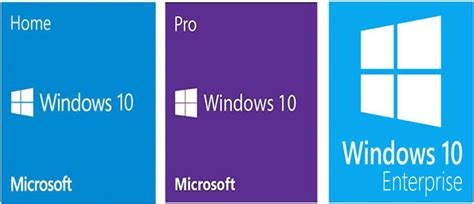 Home

Windows 10

Microsoft

Pro

Windows 10

Microsoft

Windows 10
Enterprise